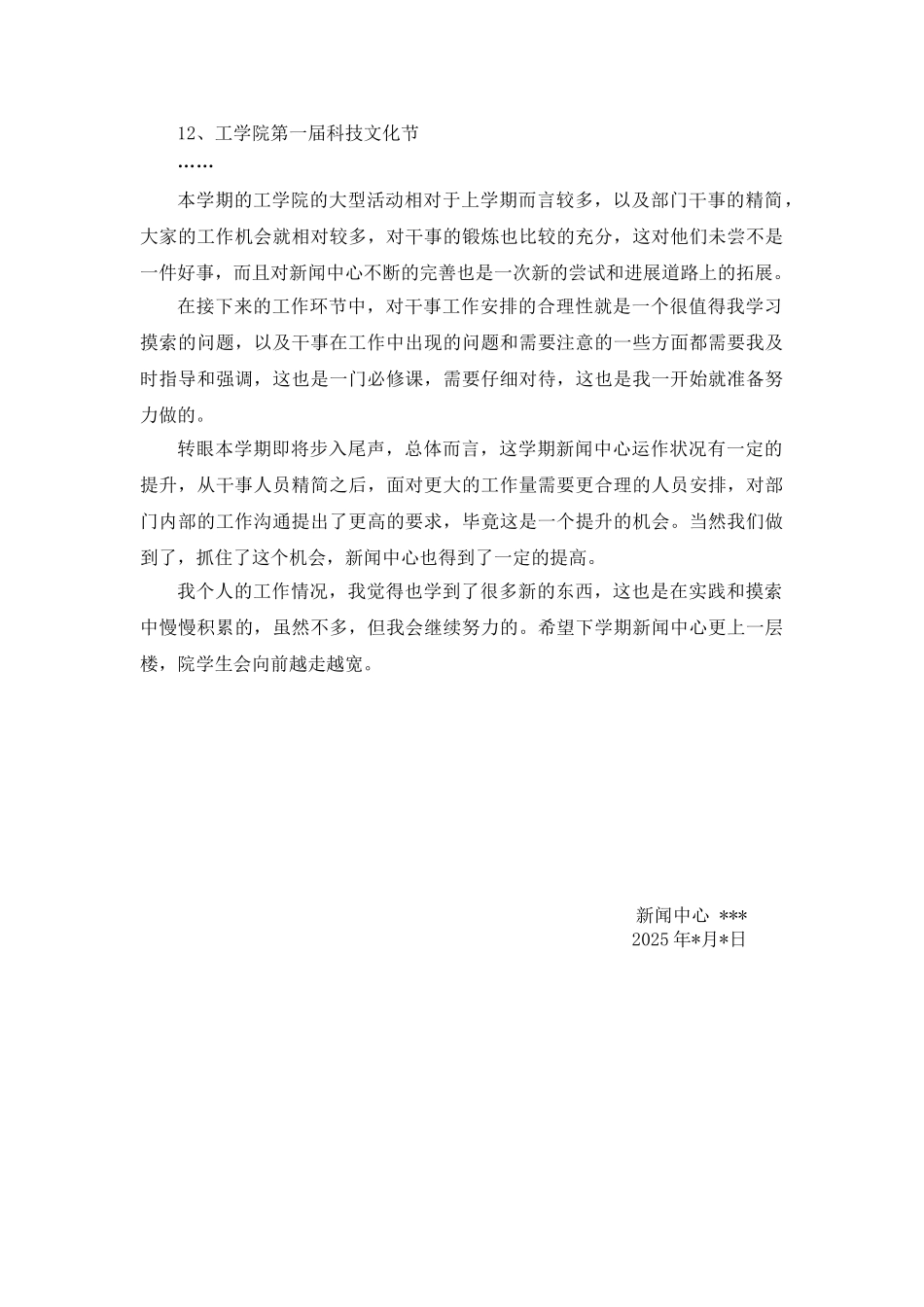 12、工学院第一届科技文化节

……

本学期的工学院的大型活动相对于上学期而言较多，以及部门干事的精简，大家的工作机会就相对较多，对干事的锻炼也比较的充分，这对他们未尝不是一件好事，而且对新闻中心不断的完善也是一次新的尝试和进展道路上的拓展。

在接下来的工作环节中，对干事工作安排的合理性就是一个很值得我学习摸索的问题，以及干事在工作中出现的问题和需要注意的一些方面都需要我及时指导和强调，这也是一门必修课，需要仔细对待，这也是我一开始就准备努力做的。

转眼本学期即将步入尾声，总体而言，这学期新闻中心运作状况有一定的提升，从干事人员精简之后，面对更大的工作量需要更合理的人员安排，对部门内部的工作沟通提出了更高的要求，毕竟这是一个提升的机会。当然我们做到了，抓住了这个机会，新闻中心也得到了一定的提高。

我个人的工作情况，我觉得也学到了很多新的东西，这也是在实践和摸索中慢慢积累的，虽然不多，但我会继续努力的。希望下学期新闻中心更上一层楼，院学生会向前越走越宽。

新闻中心 ***
2025年*月*日